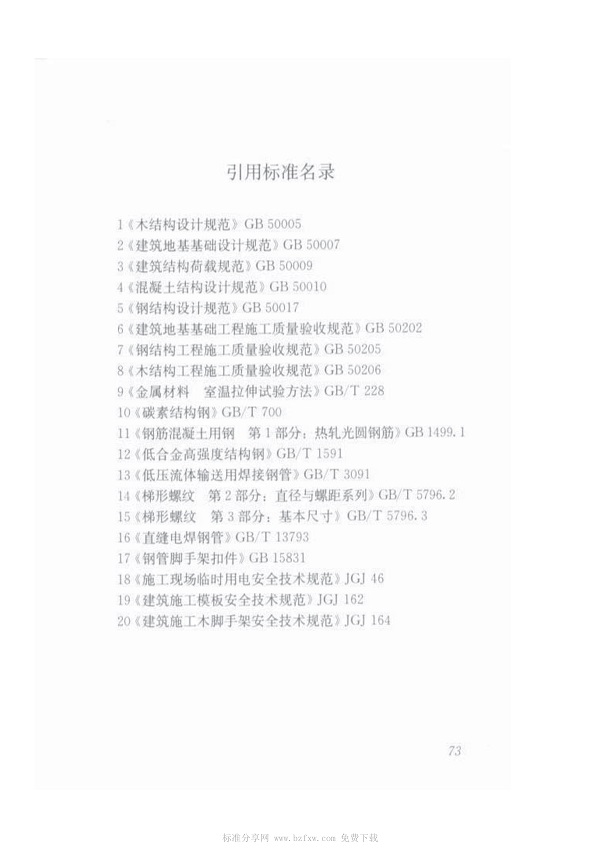 引用标准名录

1《木结构设计规范》GB 50005
2《建筑地基基础设计规范》GB 50007
3《建筑结构荷载规范》GB 50009
4《混凝土结构设计规范》GB 50010
5《钢结构设计规范》GB 50017
6《建筑地基基础工程施工质量验收规范》GB 50202
7《钢结构工程施工质量验收规范》GB 50205
8《木结构工程施工质量验收规范》GB 50206
9《金属材料 室温拉伸试验方法》GB/T 228
10《碳素结构钢》GB/T 700
11《钢筋混凝土用钢 第1部分：热轧光圆钢筋》GB 1499.1
12《低合金高强度结构钢》GB/T 1591
13《低压流体输送用焊接钢管》GB/T 3091
14《梯形螺纹 第2部分：直径与螺距系列》GB/T 5796.2
15《梯形螺纹 第3部分：基本尺寸》GB/T 5796.3
16《直缝电焊钢管》GB/T 13793
17《钢管脚手架扣件》GB 15831
18《施工现场临时用电安全技术规范》JGJ 46
19《建筑施工模板安全技术规范》JGJ 162
20《建筑施工木脚手架安全技术规范》JGJ 164

73

标准分享网 www.bzfxw.com 免费下载